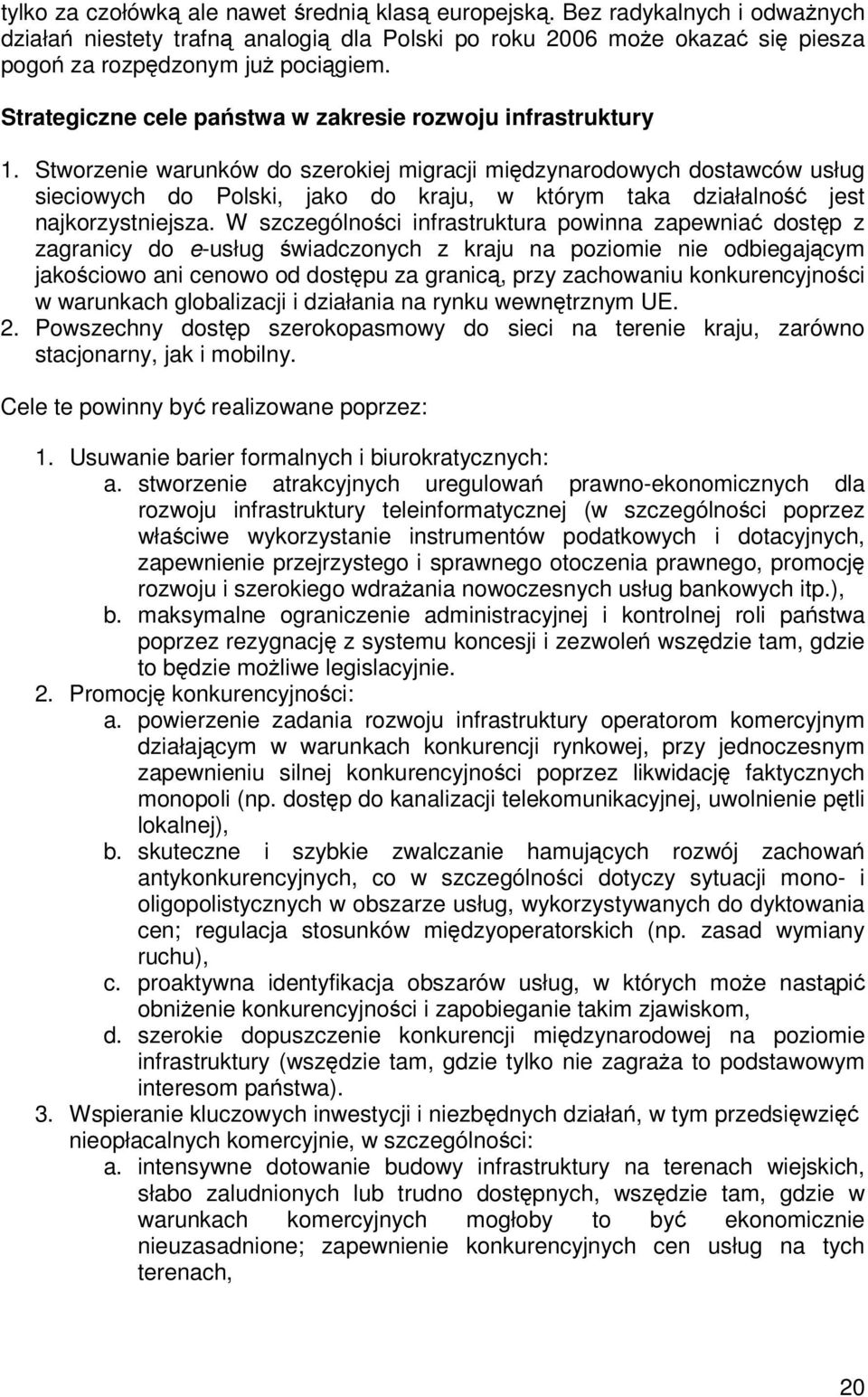 tylko za czołówką ale nawet średnią klasą europejską. Bez radykalnych i odważnych działań niestety trafną analogią dla Polski po roku 2006 może okazać się piesza pogoń za rozpędzonym już pociągiem.

Strategiczne cele państwa w zakresie rozwoju infrastruktury

1. Stworzenie warunków do szerokiej migracji międzynarodowych dostawców usług sieciowych do Polski, jako do kraju, w którym taka działalność jest najkorzystniejsza. W szczególności infrastruktura powinna zapewniać dostęp z zagranicy do e-usług świadczonych z kraju na poziomie nie odbiegającym jakościowo ani cenowo od dostępu za granicą, przy zachowaniu konkurencyjności w warunkach globalizacji i działania na rynku wewnętrznym UE.
2. Powszechny dostęp szerokopasmowy do sieci na terenie kraju, zarówno stacjonarny, jak i mobilny.

Cele te powinny być realizowane poprzez:

1. Usuwanie barier formalnych i biurokratycznych:
a. stworzenie atrakcyjnych uregulowań prawno-ekonomicznych dla rozwoju infrastruktury teleinformatycznej (w szczególności poprzez właściwe wykorzystanie instrumentów podatkowych i dotacyjnych, zapewnienie przejrzystego i sprawnego otoczenia prawnego, promocję rozwoju i szerokiego wdrażania nowoczesnych usług bankowych itp.),
b. maksymalne ograniczenie administracyjnej i kontrolnej roli państwa poprzez rezygnację z systemu koncesji i zezwoleń wszędzie tam, gdzie to będzie możliwe legislacyjnie.
2. Promocję konkurencyjności:
a. powierzenie zadania rozwoju infrastruktury operatorom komercyjnym działającym w warunkach konkurencji rynkowej, przy jednoczesnym zapewnieniu silnej konkurencyjności poprzez likwidację faktycznych monopoli (np. dostęp do kanalizacji telekomunikacyjnej, uwolnienie pętli lokalnej),
b. skuteczne i szybkie zwalczanie hamujących rozwój zachowań antykonkurencyjnych, co w szczególności dotyczy sytuacji mono- i oligopolistycznych w obszarze usług, wykorzystywanych do dyktowania cen; regulacja stosunków międzyoperatorskich (np. zasad wymiany ruchu),
c. proaktywna identyfikacja obszarów usług, w których może nastąpić obniżenie konkurencyjności i zapobieganie takim zjawiskom,
d. szerokie dopuszczenie konkurencji międzynarodowej na poziomie infrastruktury (wszędzie tam, gdzie tylko nie zagraża to podstawowym interesom państwa).
3. Wspieranie kluczowych inwestycji i niezbędnych działań, w tym przedsięwzięć nieopłacalnych komercyjnie, w szczególności:
a. intensywne dotowanie budowy infrastruktury na terenach wiejskich, słabo zaludnionych lub trudno dostępnych, wszędzie tam, gdzie w warunkach komercyjnych mogłoby to być ekonomicznie nieuzasadnione; zapewnienie konkurencyjnych cen usług na tych terenach,

20